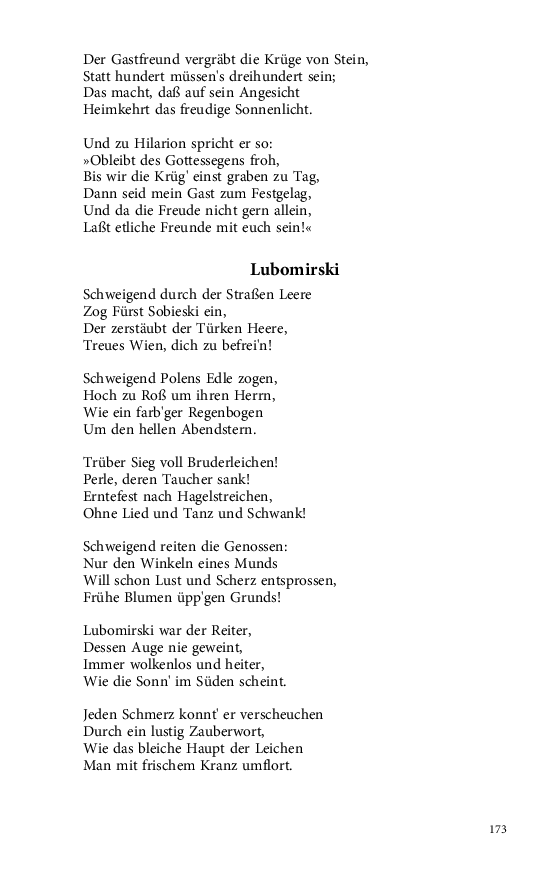 Der Gastfreund vergräbt die Krüge von Stein,
Statt hundert müssen's dreihundert sein;
Das macht, daß auf sein Angesicht
Heimkehrt das freudige Sonnenlicht.

Und zu Hilarion spricht er so:
»Obleibt des Gottessegens froh,
Bis wir die Krüg' einst graben zu Tag,
Dann seid mein Gast zum Festgelag,
Und da die Freude nicht gern allein,
Laßt etliche Freunde mit euch sein!«

Lubomirski

Schweigend durch der Straßen Leere
Zog Fürst Sobieski ein,
Der zerstäubt der Türken Heere,
Treues Wien, dich zu befrei'n!

Schweigend Polens Edle zogen,
Hoch zu Roß um ihren Herrn,
Wie ein farb'ger Regenbogen
Um den hellen Abendstern.

Trüber Sieg voll Bruderleichen!
Perle, deren Taucher sank!
Erntefest nach Hagelstreichen,
Ohne Lied und Tanz und Schwank!

Schweigend reiten die Genossen:
Nur den Winkeln eines Munds
Will schon Lust und Scherz entsprossen,
Frühe Blumen üpp'gen Grunds!

Lubomirski war der Reiter,
Dessen Auge nie geweint,
Immer wolkenlos und heiter,
Wie die Sonn' im Süden scheint.

Jeden Schmerz konnt' er verscheuchen
Durch ein lustig Zauberwort,
Wie das bleiche Haupt der Leichen
Man mit frischem Kranz umflort.

173